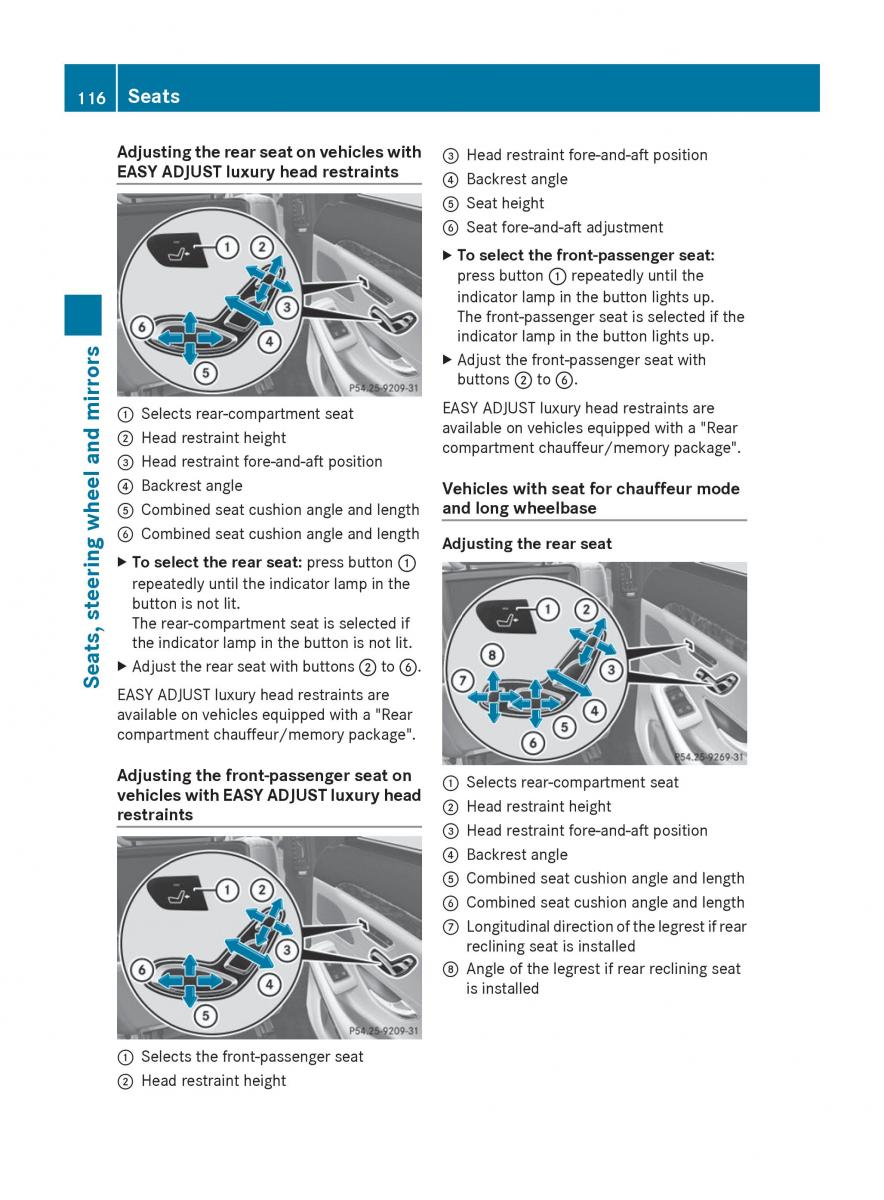 116 Seats

Seats, steering wheel and mirrors

Adjusting the rear seat on vehicles with EASY ADJUST luxury head restraints

1 2 3 4 5 6

P54.25-9209-31

① Selects rear-compartment seat
② Head restraint height
③ Head restraint fore-and-aft position
④ Backrest angle
⑤ Combined seat cushion angle and length
⑥ Combined seat cushion angle and length

▶ To select the rear seat: press button ① repeatedly until the indicator lamp in the button is not lit.
The rear-compartment seat is selected if the indicator lamp in the button is not lit.
▶ Adjust the rear seat with buttons ② to ⑥.

EASY ADJUST luxury head restraints are available on vehicles equipped with a "Rear compartment chauffeur/memory package".

Adjusting the front-passenger seat on vehicles with EASY ADJUST luxury head restraints

1 2 3 4 5 6

P54.25-9209-31

① Selects the front-passenger seat
② Head restraint height
③ Head restraint fore-and-aft position
④ Backrest angle
⑤ Seat height
⑥ Seat fore-and-aft adjustment

▶ To select the front-passenger seat: press button ① repeatedly until the indicator lamp in the button lights up.
The front-passenger seat is selected if the indicator lamp in the button lights up.
▶ Adjust the front-passenger seat with buttons ② to ⑥.

EASY ADJUST luxury head restraints are available on vehicles equipped with a "Rear compartment chauffeur/memory package".

Vehicles with seat for chauffeur mode and long wheelbase

Adjusting the rear seat

1 2 3 4 5 6 7 8

P54.25-9269-31

① Selects rear-compartment seat
② Head restraint height
③ Head restraint fore-and-aft position
④ Backrest angle
⑤ Combined seat cushion angle and length
⑥ Combined seat cushion angle and length
⑦ Longitudinal direction of the legrest if rear reclining seat is installed
⑧ Angle of the legrest if rear reclining seat is installed